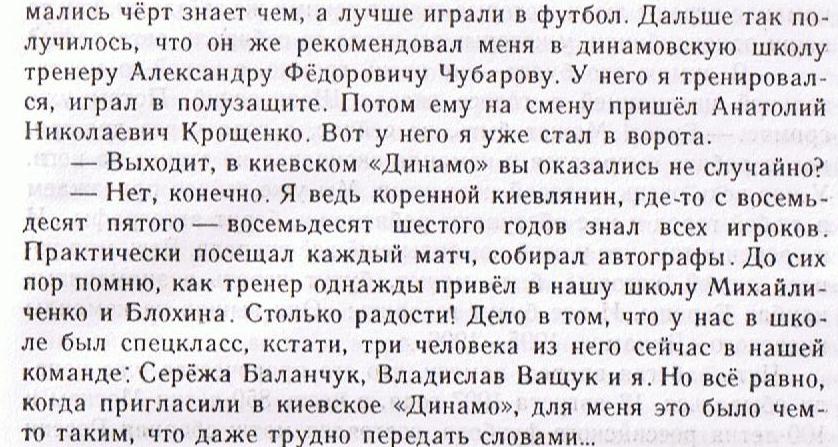 мались чёрт знает чем, а лучше играли в футбол. Дальше так получилось, что он же рекомендовал меня в динамовскую школу тренеру Александру Фёдоровичу Чубарову. У него я тренировался, играл в полузащите. Потом ему на смену пришёл Анатолий Николаевич Крощенко. Вот у него я уже стал в ворота.

— Выходит, в киевском «Динамо» вы оказались не случайно?

— Нет, конечно. Я ведь коренной киевлянин, где-то с восемьдесят пятого — восемьдесят шестого годов знал всех игроков. Практически посещал каждый матч, собирал автографы. До сих пор помню, как тренер однажды привёл в нашу школу Михайличенко и Блохина. Столько радости! Дело в том, что у нас в школе был спецкласс, кстати, три человека из него сейчас в нашей команде: Серёжа Баланчук, Владислав Ващук и я. Но всё равно, когда пригласили в киевское «Динамо», для меня это было чем-то таким, что даже трудно передать словами...